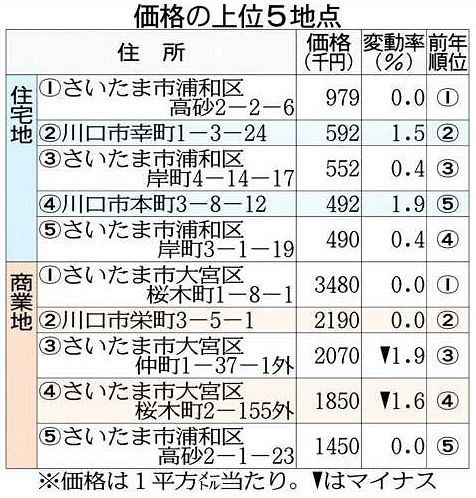 価格の上位５地点

| | 住　所 | 価格(千円) | 変動率(%) | 前年順位 |
|---|---|---|---|---|
| 住宅地 | ①さいたま市浦和区高砂2－2－6 | 979 | 0.0 | ① |
| | ②川口市幸町1－3－24 | 592 | 1.5 | ② |
| | ③さいたま市浦和区岸町4－14－17 | 552 | 0.4 | ③ |
| | ④川口市本町3－8－12 | 492 | 1.9 | ⑤ |
| | ⑤さいたま市浦和区岸町3－1－19 | 490 | 0.4 | ④ |
| 商業地 | ①さいたま市大宮区桜木町1－8－1 | 3480 | 0.0 | ① |
| | ②川口市栄町3－5－1 | 2190 | 0.0 | ② |
| | ③さいたま市大宮区仲町1－37－1外 | 2070 | ▼1.9 | ③ |
| | ④さいたま市大宮区桜木町2－155外 | 1850 | ▼1.6 | ④ |
| | ⑤さいたま市浦和区高砂2－1－23 | 1450 | 0.0 | ⑤ |

※価格は１平方㍍当たり。▼はマイナス